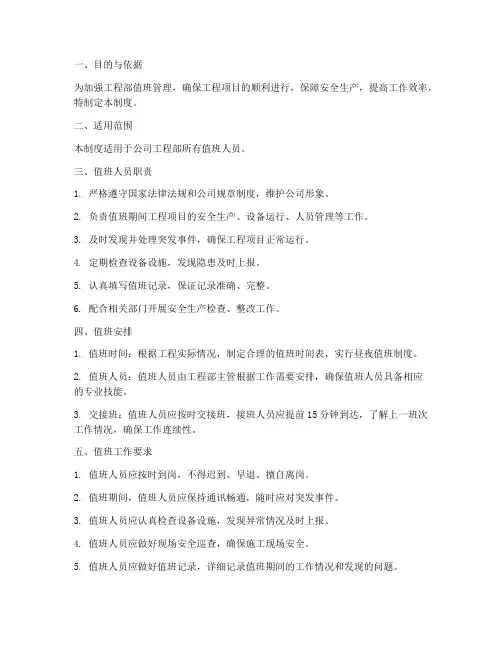 一、目的与依据

为加强工程部值班管理，确保工程项目的顺利进行，保障安全生产，提高工作效率，特制定本制度。

二、适用范围

本制度适用于公司工程部所有值班人员。

三、值班人员职责

1. 严格遵守国家法律法规和公司规章制度，维护公司形象。

2. 负责值班期间工程项目的安全生产、设备运行、人员管理等工作。

3. 及时发现并处理突发事件，确保工程项目正常运行。

4. 定期检查设备设施，发现隐患及时上报。

5. 认真填写值班记录，保证记录准确、完整。

6. 配合相关部门开展安全生产检查、整改工作。

四、值班安排

1. 值班时间：根据工程实际情况，制定合理的值班时间表，实行昼夜值班制度。

2. 值班人员：值班人员由工程部主管根据工作需要安排，确保值班人员具备相应的专业技能。

3. 交接班：值班人员应按时交接班，接班人员应提前15分钟到达，了解上一班次工作情况，确保工作连续性。

五、值班工作要求

1. 值班人员应按时到岗，不得迟到、早退、擅自离岗。

2. 值班期间，值班人员应保持通讯畅通，随时应对突发事件。

3. 值班人员应认真检查设备设施，发现异常情况及时上报。

4. 值班人员应做好现场安全巡查，确保施工现场安全。

5. 值班人员应做好值班记录，详细记录值班期间的工作情况和发现的问题。